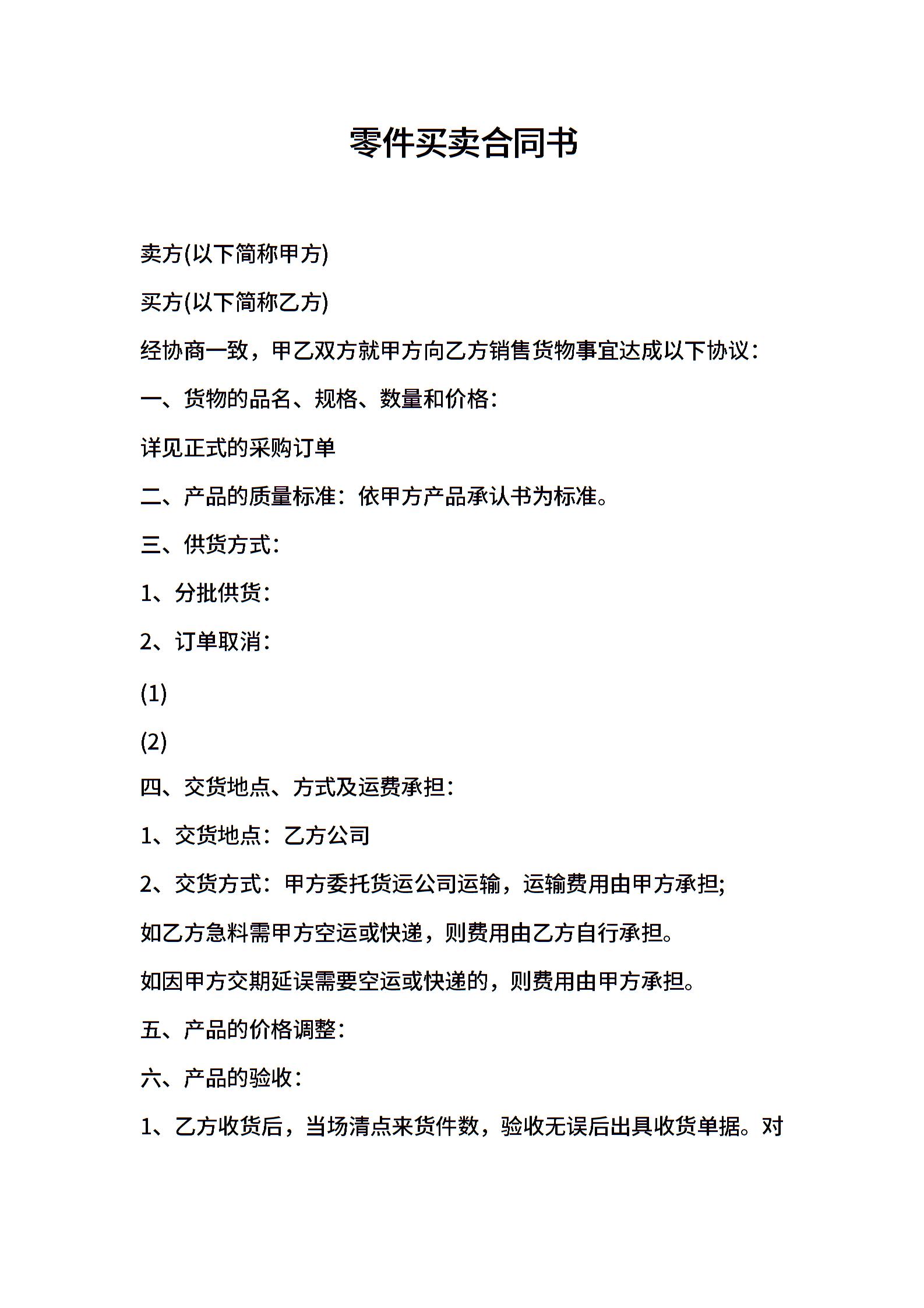 零件买卖合同书

卖方(以下简称甲方)

买方(以下简称乙方)

经协商一致，甲乙双方就甲方向乙方销售货物事宜达成以下协议：

一、货物的品名、规格、数量和价格：

详见正式的采购订单

二、产品的质量标准：依甲方产品承认书为标准。

三、供货方式：

1、分批供货：

2、订单取消：

(1)

(2)

四、交货地点、方式及运费承担：

1、交货地点：乙方公司

2、交货方式：甲方委托货运公司运输，运输费用由甲方承担;

如乙方急料需甲方空运或快递，则费用由乙方自行承担。

如因甲方交期延误需要空运或快递的，则费用由甲方承担。

五、产品的价格调整：

六、产品的验收：

1、乙方收货后，当场清点来货件数，验收无误后出具收货单据。对